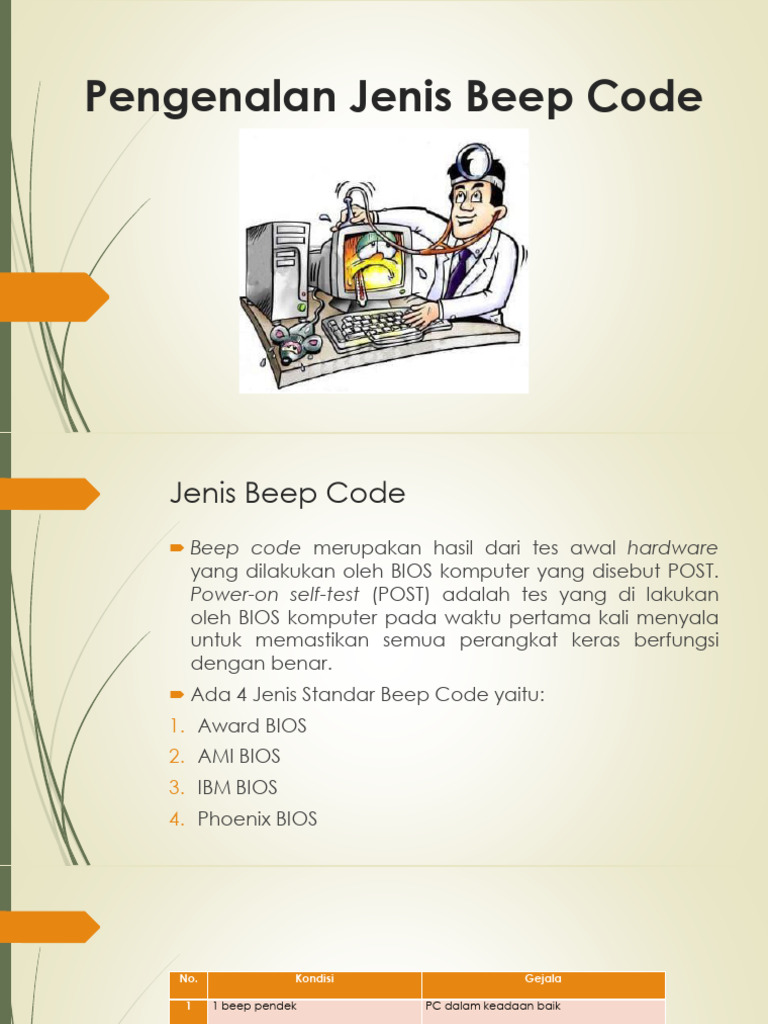 Pengenalan Jenis Beep Code

Jenis Beep Code

Beep code merupakan hasil dari tes awal hardware yang dilakukan oleh BIOS komputer yang disebut POST. Power-on self-test (POST) adalah tes yang di lakukan oleh BIOS komputer pada waktu pertama kali menyala untuk memastikan semua perangkat keras berfungsi dengan benar.

Ada 4 Jenis Standar Beep Code yaitu:

1. Award BIOS
2. AMI BIOS
3. IBM BIOS
4. Phoenix BIOS

| No. | Kondisi | Gejala |
|---|---|---|
| 1 | 1 beep pendek | PC dalam keadaan baik |